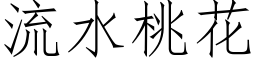 流水桃花